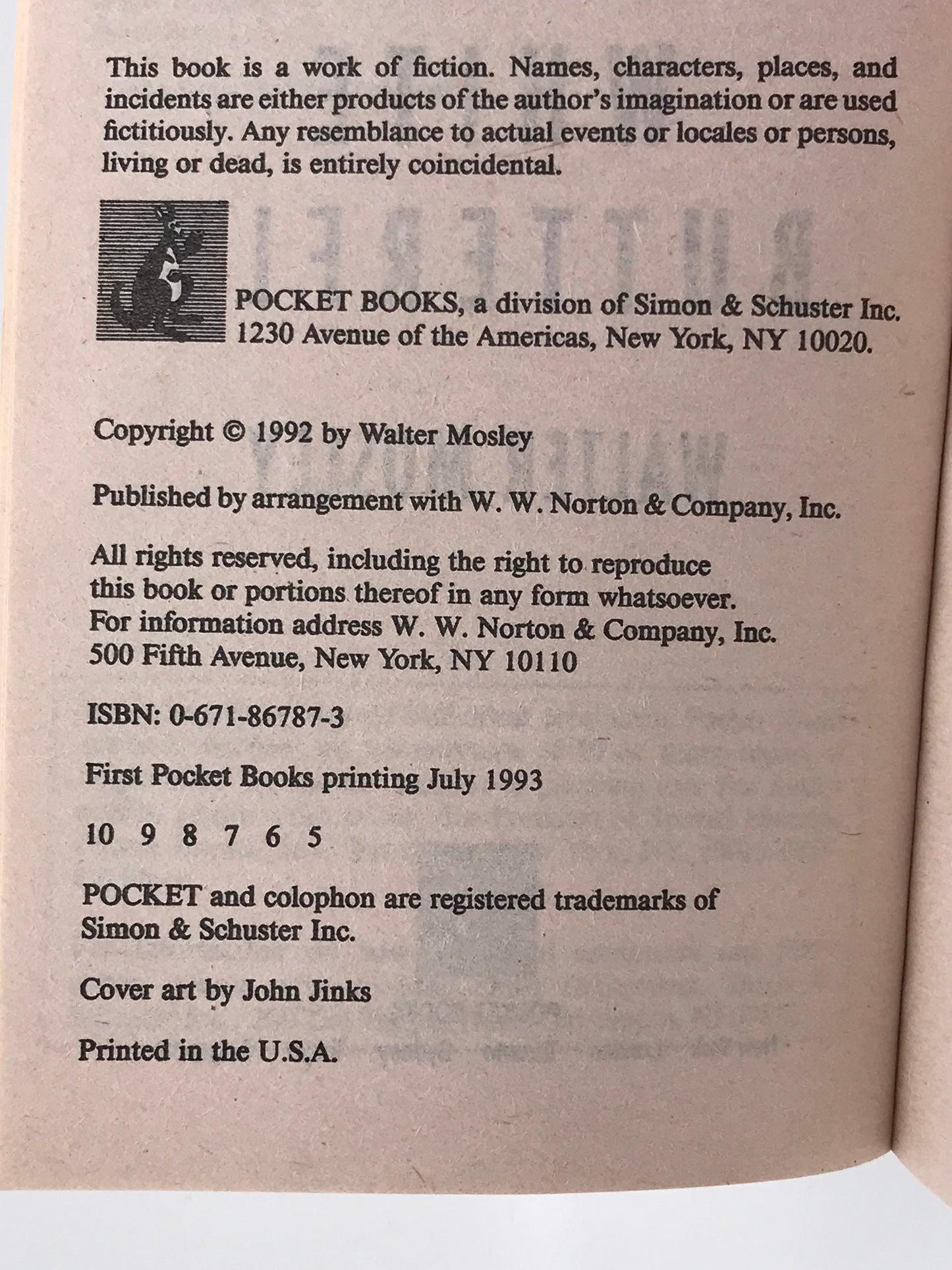 This book is a work of fiction. Names, characters, places, and incidents are either products of the author's imagination or are used fictitiously. Any resemblance to actual events or locales or persons, living or dead, is entirely coincidental.

POCKET BOOKS, a division of Simon & Schuster Inc.
1230 Avenue of the Americas, New York, NY 10020.

Copyright © 1992 by Walter Mosley

Published by arrangement with W. W. Norton & Company, Inc.

All rights reserved, including the right to reproduce this book or portions thereof in any form whatsoever. For information address W. W. Norton & Company, Inc. 500 Fifth Avenue, New York, NY 10110

ISBN: 0-671-86787-3

First Pocket Books printing July 1993

10 9 8 7 6 5

POCKET and colophon are registered trademarks of Simon & Schuster Inc.

Cover art by John Jinks

Printed in the U.S.A.